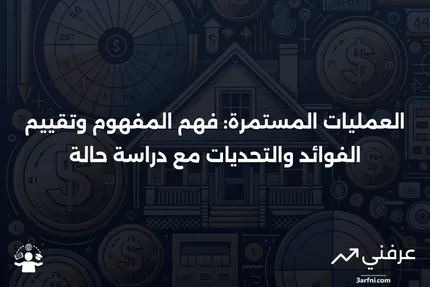 العمليات المستمرة: فهم المفهوم وتقييم الفوائد والتحديات مع دراسة حالة

عرفني
3arfni.com